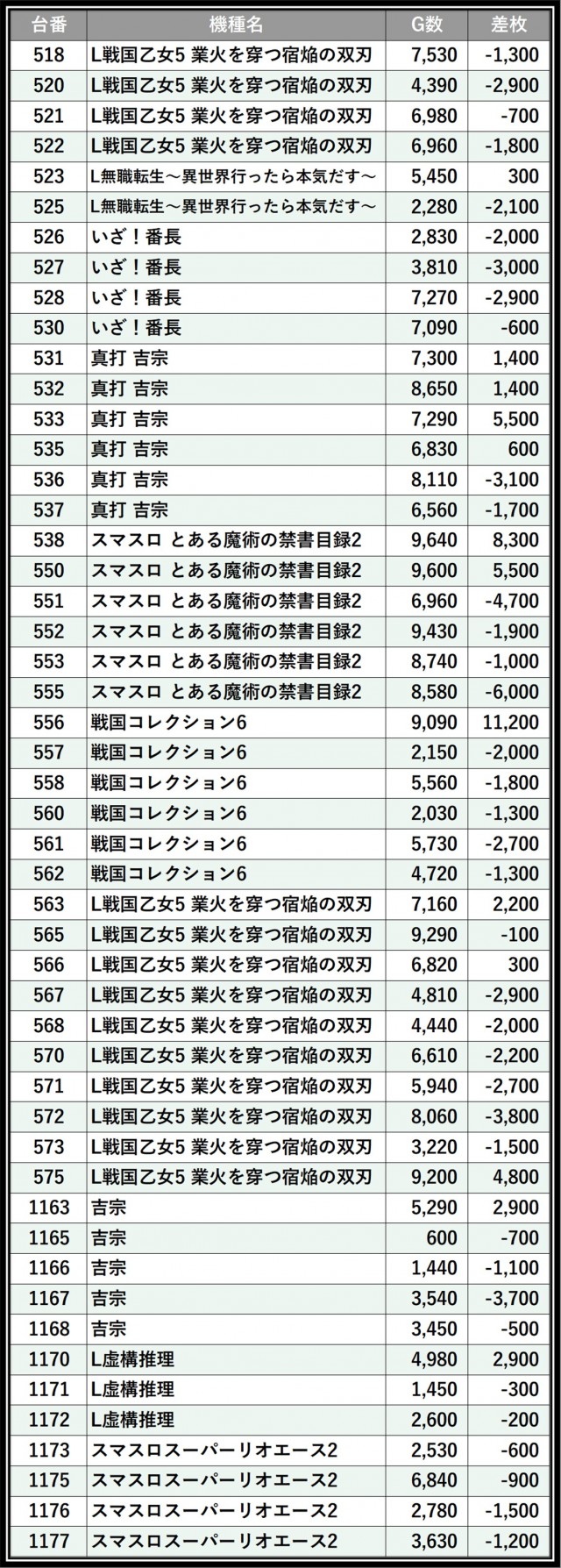 | 台番 | 機種名 | G数 | 差枚 |
|---|---|---|---|
| 518 | L戦国乙女5 業火を穿つ宿焔の双刃 | 7,530 | -1,300 |
| 520 | L戦国乙女5 業火を穿つ宿焔の双刃 | 4,390 | -2,900 |
| 521 | L戦国乙女5 業火を穿つ宿焔の双刃 | 6,980 | -700 |
| 522 | L戦国乙女5 業火を穿つ宿焔の双刃 | 6,960 | -1,800 |
| 523 | L無職転生～異世界行ったら本気だす～ | 5,450 | 300 |
| 525 | L無職転生～異世界行ったら本気だす～ | 2,280 | -2,100 |
| 526 | いざ！番長 | 2,830 | -2,000 |
| 527 | いざ！番長 | 3,810 | -3,000 |
| 528 | いざ！番長 | 7,270 | -2,900 |
| 530 | いざ！番長 | 7,090 | -600 |
| 531 | 真打 吉宗 | 7,300 | 1,400 |
| 532 | 真打 吉宗 | 8,650 | 1,400 |
| 533 | 真打 吉宗 | 7,290 | 5,500 |
| 535 | 真打 吉宗 | 6,830 | 600 |
| 536 | 真打 吉宗 | 8,110 | -3,100 |
| 537 | 真打 吉宗 | 6,560 | -1,700 |
| 538 | スマスロ とある魔術の禁書目録2 | 9,640 | 8,300 |
| 550 | スマスロ とある魔術の禁書目録2 | 9,600 | 5,500 |
| 551 | スマスロ とある魔術の禁書目録2 | 6,960 | -4,700 |
| 552 | スマスロ とある魔術の禁書目録2 | 9,430 | -1,900 |
| 553 | スマスロ とある魔術の禁書目録2 | 8,740 | -1,000 |
| 555 | スマスロ とある魔術の禁書目録2 | 8,580 | -6,000 |
| 556 | 戦国コレクション6 | 9,090 | 11,200 |
| 557 | 戦国コレクション6 | 2,150 | -2,000 |
| 558 | 戦国コレクション6 | 5,560 | -1,800 |
| 560 | 戦国コレクション6 | 2,030 | -1,300 |
| 561 | 戦国コレクション6 | 5,730 | -2,700 |
| 562 | 戦国コレクション6 | 4,720 | -1,300 |
| 563 | L戦国乙女5 業火を穿つ宿焔の双刃 | 7,160 | 2,200 |
| 565 | L戦国乙女5 業火を穿つ宿焔の双刃 | 9,290 | -100 |
| 566 | L戦国乙女5 業火を穿つ宿焔の双刃 | 6,820 | 300 |
| 567 | L戦国乙女5 業火を穿つ宿焔の双刃 | 4,810 | -2,900 |
| 568 | L戦国乙女5 業火を穿つ宿焔の双刃 | 4,440 | -2,000 |
| 570 | L戦国乙女5 業火を穿つ宿焔の双刃 | 6,610 | -2,200 |
| 571 | L戦国乙女5 業火を穿つ宿焔の双刃 | 5,940 | -2,700 |
| 572 | L戦国乙女5 業火を穿つ宿焔の双刃 | 8,060 | -3,800 |
| 573 | L戦国乙女5 業火を穿つ宿焔の双刃 | 3,220 | -1,500 |
| 575 | L戦国乙女5 業火を穿つ宿焔の双刃 | 9,200 | 4,800 |
| 1163 | 吉宗 | 5,290 | 2,900 |
| 1165 | 吉宗 | 600 | -700 |
| 1166 | 吉宗 | 1,440 | -1,100 |
| 1167 | 吉宗 | 3,540 | -3,700 |
| 1168 | 吉宗 | 3,450 | -500 |
| 1170 | L虚構推理 | 4,980 | 2,900 |
| 1171 | L虚構推理 | 1,450 | -300 |
| 1172 | L虚構推理 | 2,600 | -200 |
| 1173 | スマスロスーパーリオエース2 | 2,530 | -600 |
| 1175 | スマスロスーパーリオエース2 | 6,840 | -900 |
| 1176 | スマスロスーパーリオエース2 | 2,780 | -1,500 |
| 1177 | スマスロスーパーリオエース2 | 3,630 | -1,200 |